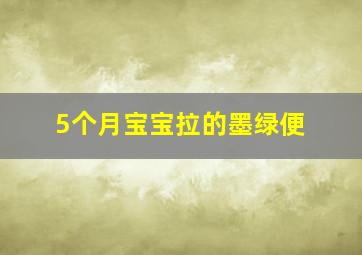 5个月宝宝拉的墨绿便